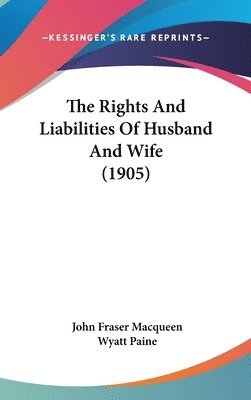 —KESSINGER'S RARE REPRINTS—

The Rights And Liabilities Of Husband And Wife (1905)

John Fraser Macqueen
Wyatt Paine